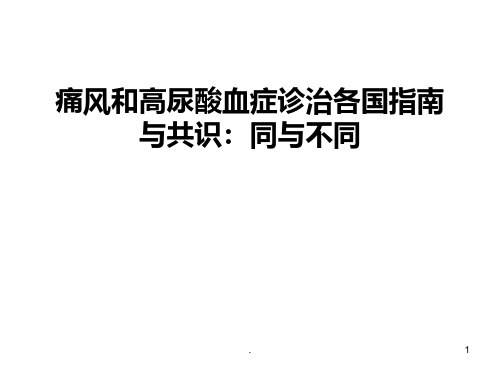 痛风和高尿酸血症诊治各国指南与共识：同与不同

.

1